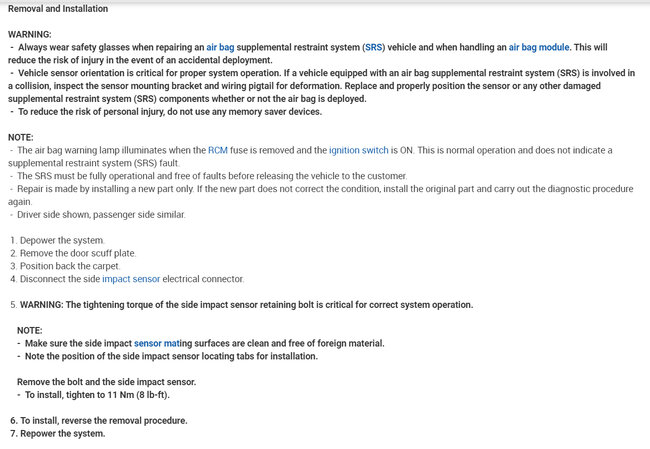 Removal and Installation

WARNING:
- Always wear safety glasses when repairing an air bag supplemental restraint system (SRS) vehicle and when handling an air bag module. This will reduce the risk of injury in the event of an accidental deployment.
- Vehicle sensor orientation is critical for proper system operation. If a vehicle equipped with an air bag supplemental restraint system (SRS) is involved in a collision, inspect the sensor mounting bracket and wiring pigtail for deformation. Replace and properly position the sensor or any other damaged supplemental restraint system (SRS) components whether or not the air bag is deployed.
- To reduce the risk of personal injury, do not use any memory saver devices.

NOTE:
- The air bag warning lamp illuminates when the RCM fuse is removed and the ignition switch is ON. This is normal operation and does not indicate a supplemental restraint system (SRS) fault.
- The SRS must be fully operational and free of faults before releasing the vehicle to the customer.
- Repair is made by installing a new part only. If the new part does not correct the condition, install the original part and carry out the diagnostic procedure again.
- Driver side shown, passenger side similar.

1. Depower the system.
2. Remove the door scuff plate.
3. Position back the carpet.
4. Disconnect the side impact sensor electrical connector.

5. WARNING: The tightening torque of the side impact sensor retaining bolt is critical for correct system operation.

NOTE:
- Make sure the side impact sensor mating surfaces are clean and free of foreign material.
- Note the position of the side impact sensor locating tabs for installation.

Remove the bolt and the side impact sensor.
- To install, tighten to 11 Nm (8 lb-ft).

6. To install, reverse the removal procedure.
7. Repower the system.